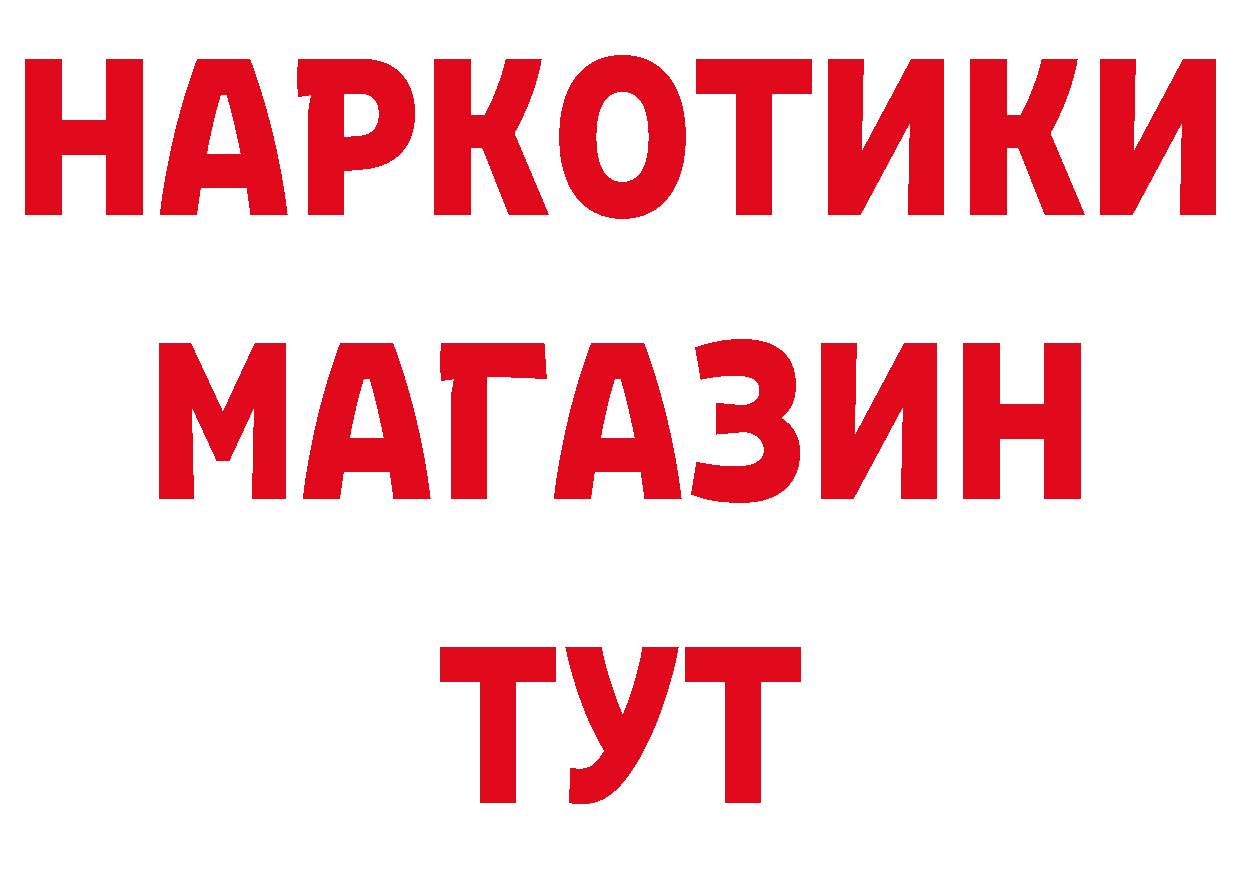 НАРКОТИКИ
МАГАЗИН
ТУТ